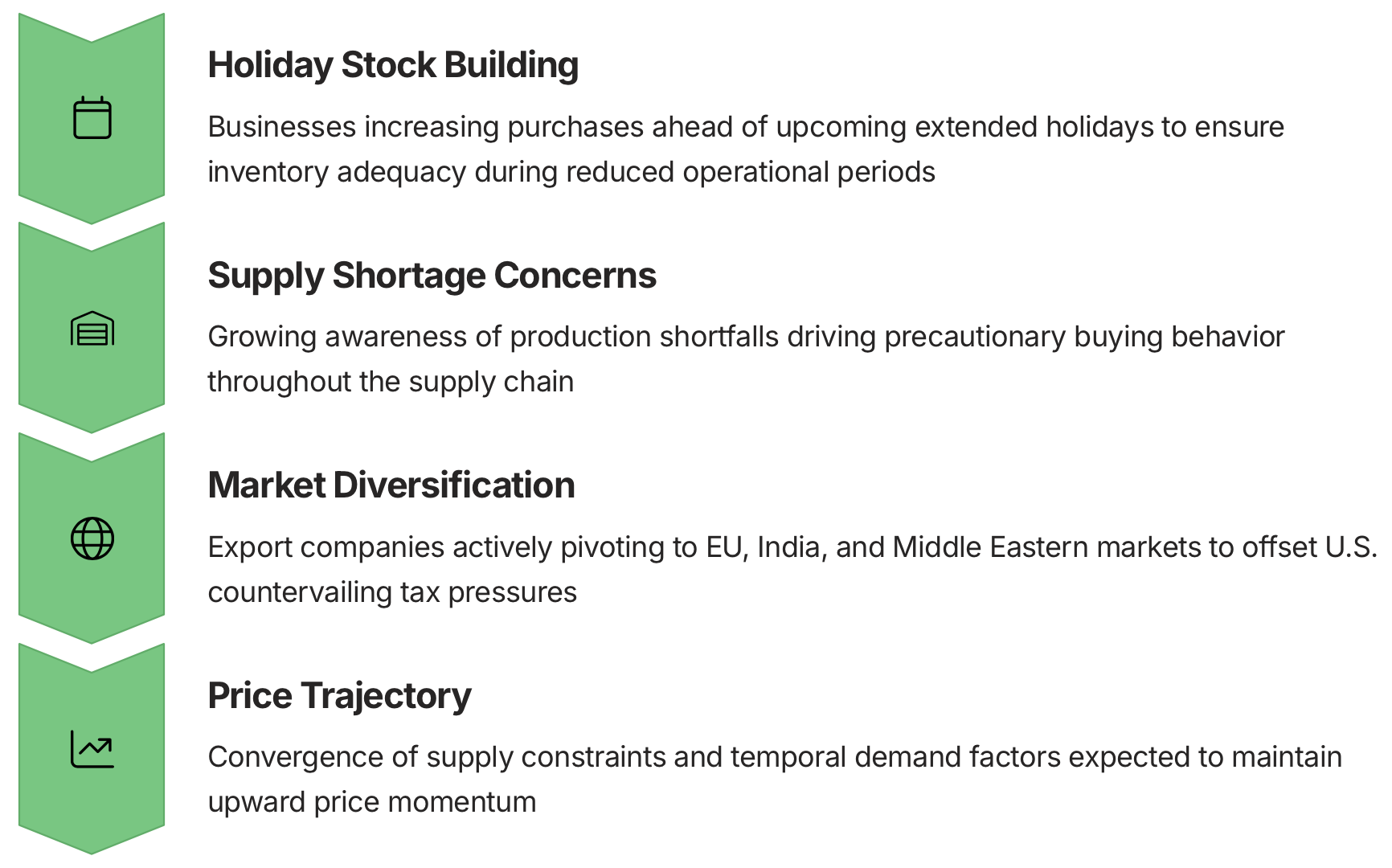 Holiday Stock Building

Businesses increasing purchases ahead of upcoming extended holidays to ensure inventory adequacy during reduced operational periods

Supply Shortage Concerns

Growing awareness of production shortfalls driving precautionary buying behavior throughout the supply chain

Market Diversification

Export companies actively pivoting to EU, India, and Middle Eastern markets to offset U.S. countervailing tax pressures

Price Trajectory

Convergence of supply constraints and temporal demand factors expected to maintain upward price momentum